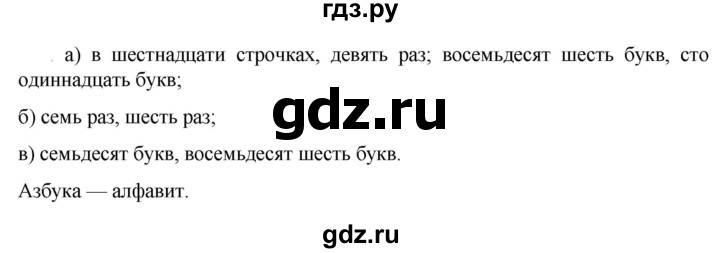 гдз.ру

а) в шестнадцати строчках, девять раз; восемьдесят шесть букв, сто одиннадцать букв;

б) семь раз, шесть раз;

gdz.ru

в) семьдесят букв, восемьдесят шесть букв.

Азбука — алфавит.

gdz.ru